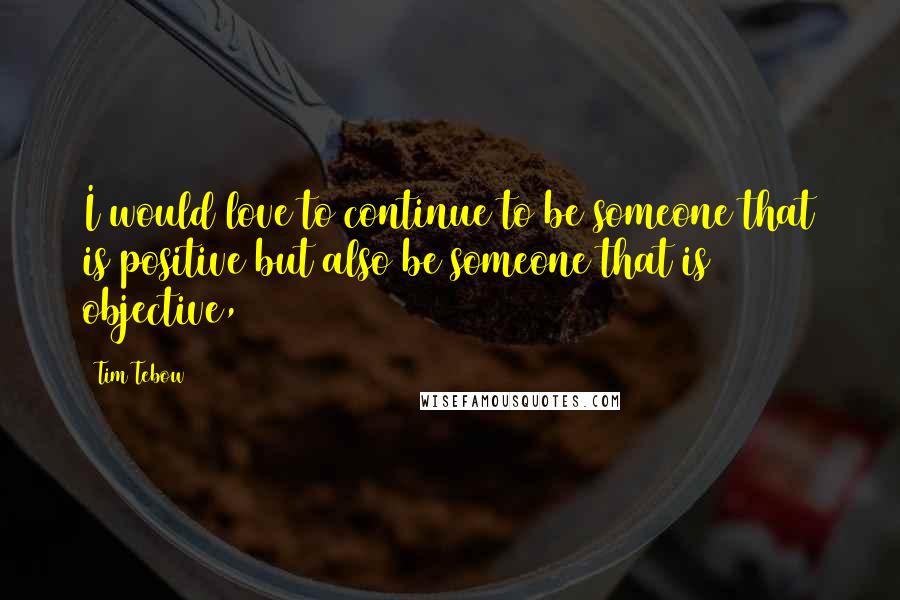 I would love to continue to be someone that is positive but also be someone that is objective,

Tim Tebow

WISEFAMOUSQUOTES.COM